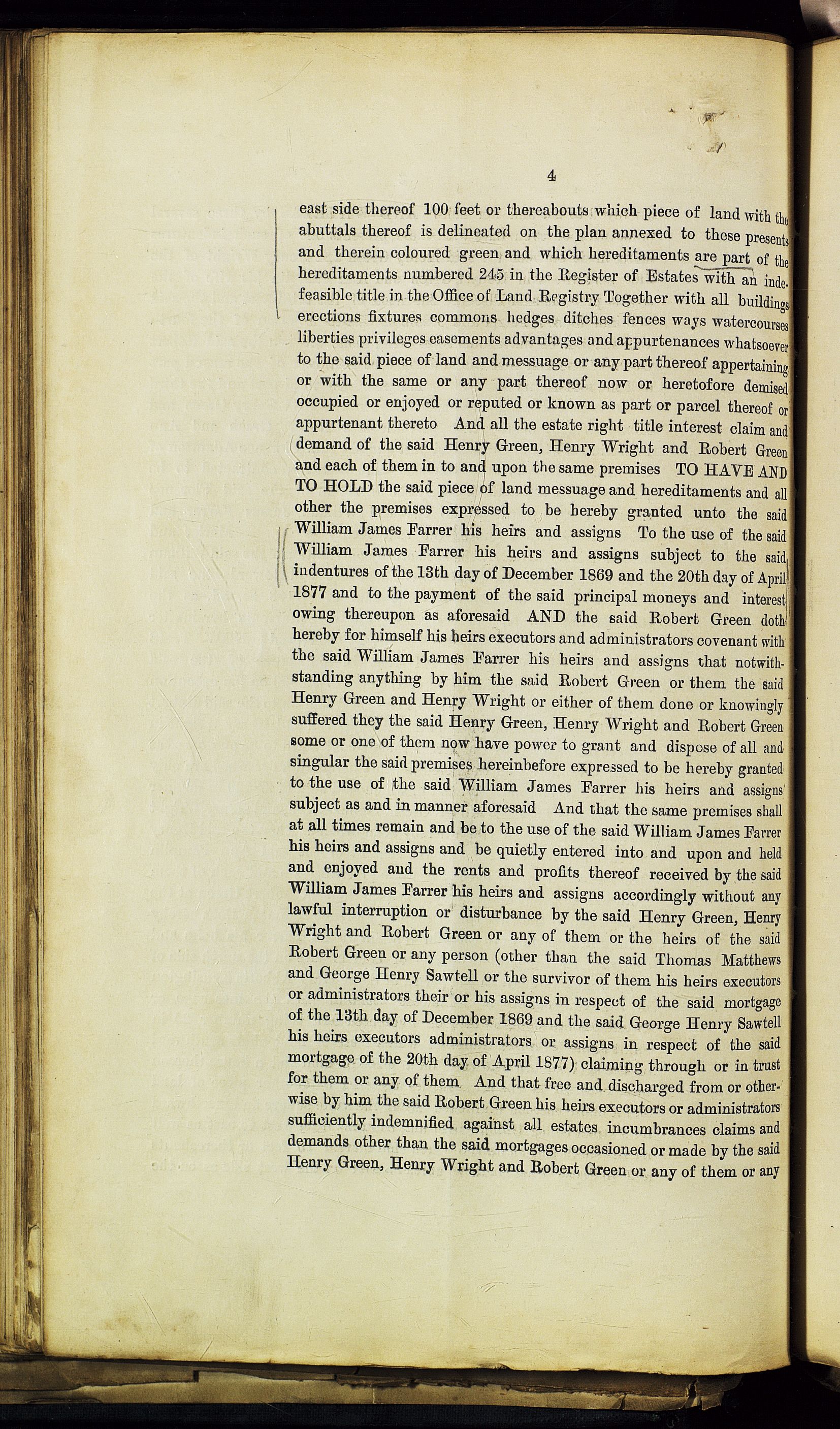 4

east side thereof 100 feet or thereabouts which piece of land with the abuttals thereof is delineated on the plan annexed to these presents and therein coloured green and which hereditaments are part of the hereditaments numbered 245 in the Register of Estates with an indefeasible title in the Office of Land Registry Together with all buildings erections fixtures commons hedges ditches fences ways watercourses liberties privileges easements advantages and appurtenances whatsoever to the said piece of land and messuage or any part thereof appertaining or with the same or any part thereof now or heretofore demised occupied or enjoyed or reputed or known as part or parcel thereof or appurtenant thereto And all the estate right title interest claim and demand of the said Henry Green, Henry Wright and Robert Green and each of them in to and upon the same premises TO HAVE AND TO HOLD the said piece of land messuage and hereditaments and all other the premises expressed to be hereby granted unto the said William James Farrer his heirs and assigns To the use of the said William James Farrer his heirs and assigns subject to the said indentures of the 13th day of December 1869 and the 20th day of April 1877 and to the payment of the said principal moneys and interest owing thereupon as aforesaid AND the said Robert Green doth hereby for himself his heirs executors and administrators covenant with the said William James Farrer his heirs and assigns that notwithstanding anything by him the said Robert Green or them the said Henry Green and Henry Wright or either of them done or knowingly suffered they the said Henry Green, Henry Wright and Robert Green some or one of them now have power to grant and dispose of all and singular the said premises hereinbefore expressed to be hereby granted to the use of the said William James Farrer his heirs and assigns subject as and in manner aforesaid And that the same premises shall at all times remain and be to the use of the said William James Farrer his heirs and assigns and be quietly entered into and upon and held and enjoyed and the rents and profits thereof received by the said William James Farrer his heirs and assigns accordingly without any lawful interruption or disturbance by the said Henry Green, Henry Wright and Robert Green or any of them or the heirs of the said Robert Green or any person (other than the said Thomas Matthews and George Henry Sawtell or the survivor of them his heirs executors or administrators their or his assigns in respect of the said mortgage of the 13th day of December 1869 and the said George Henry Sawtell his heirs executors administrators or assigns in respect of the said mortgage of the 20th day of April 1877) claiming through or in trust for them or any of them And that free and discharged from or otherwise by him the said Robert Green his heirs executors or administrators sufficiently indemnified against all estates incumbrances claims and demands other than the said mortgages occasioned or made by the said Henry Green, Henry Wright and Robert Green or any of them or any